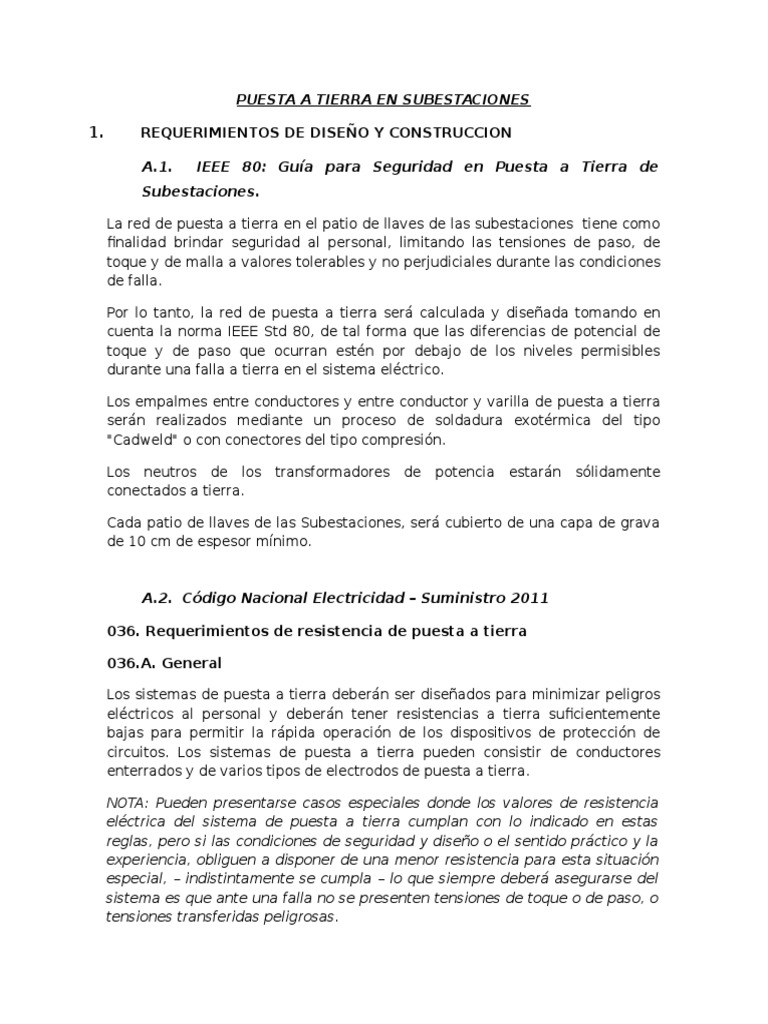 PUESTA A TIERRA EN SUBESTACIONES

1. REQUERIMIENTOS DE DISEÑO Y CONSTRUCCION

A.1. IEEE 80: Guía para Seguridad en Puesta a Tierra de Subestaciones.

La red de puesta a tierra en el patio de llaves de las subestaciones tiene como finalidad brindar seguridad al personal, limitando las tensiones de paso, de toque y de malla a valores tolerables y no perjudiciales durante las condiciones de falla.

Por lo tanto, la red de puesta a tierra será calculada y diseñada tomando en cuenta la norma IEEE Std 80, de tal forma que las diferencias de potencial de toque y de paso que ocurran estén por debajo de los niveles permisibles durante una falla a tierra en el sistema eléctrico.

Los empalmes entre conductores y entre conductor y varilla de puesta a tierra serán realizados mediante un proceso de soldadura exotérmica del tipo "Cadweld" o con conectores del tipo compresión.

Los neutros de los transformadores de potencia estarán sólidamente conectados a tierra.

Cada patio de llaves de las Subestaciones, será cubierto de una capa de grava de 10 cm de espesor mínimo.

A.2. Código Nacional Electricidad – Suministro 2011

036. Requerimientos de resistencia de puesta a tierra

036.A. General

Los sistemas de puesta a tierra deberán ser diseñados para minimizar peligros eléctricos al personal y deberán tener resistencias a tierra suficientemente bajas para permitir la rápida operación de los dispositivos de protección de circuitos. Los sistemas de puesta a tierra pueden consistir de conductores enterrados y de varios tipos de electrodos de puesta a tierra.

NOTA: Pueden presentarse casos especiales donde los valores de resistencia eléctrica del sistema de puesta a tierra cumplan con lo indicado en estas reglas, pero si las condiciones de seguridad y diseño o el sentido práctico y la experiencia, obliguen a disponer de una menor resistencia para esta situación especial, – indistintamente se cumpla – lo que siempre deberá asegurarse del sistema es que ante una falla no se presenten tensiones de toque o de paso, o tensiones transferidas peligrosas.